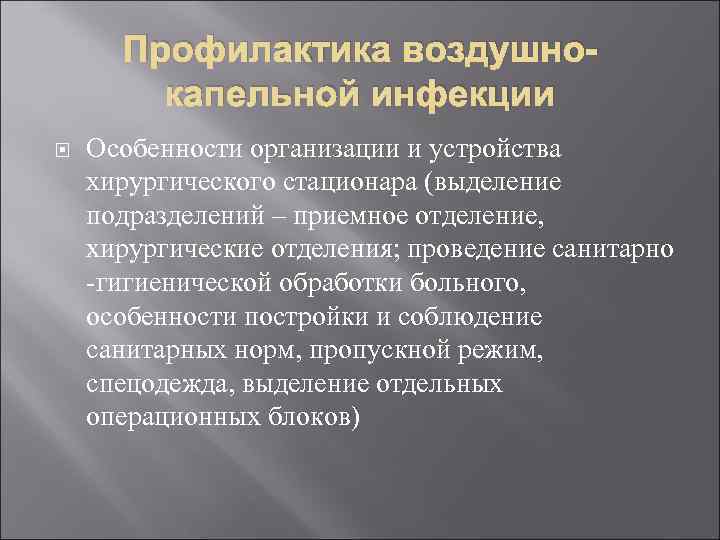 Профилактика воздушно-капельной инфекции

Особенности организации и устройства хирургического стационара (выделение подразделений – приемное отделение, хирургические отделения; проведение санитарно -гигиенической обработки больного, особенности постройки и соблюдение санитарных норм, пропускной режим, спецодежда, выделение отдельных операционных блоков)